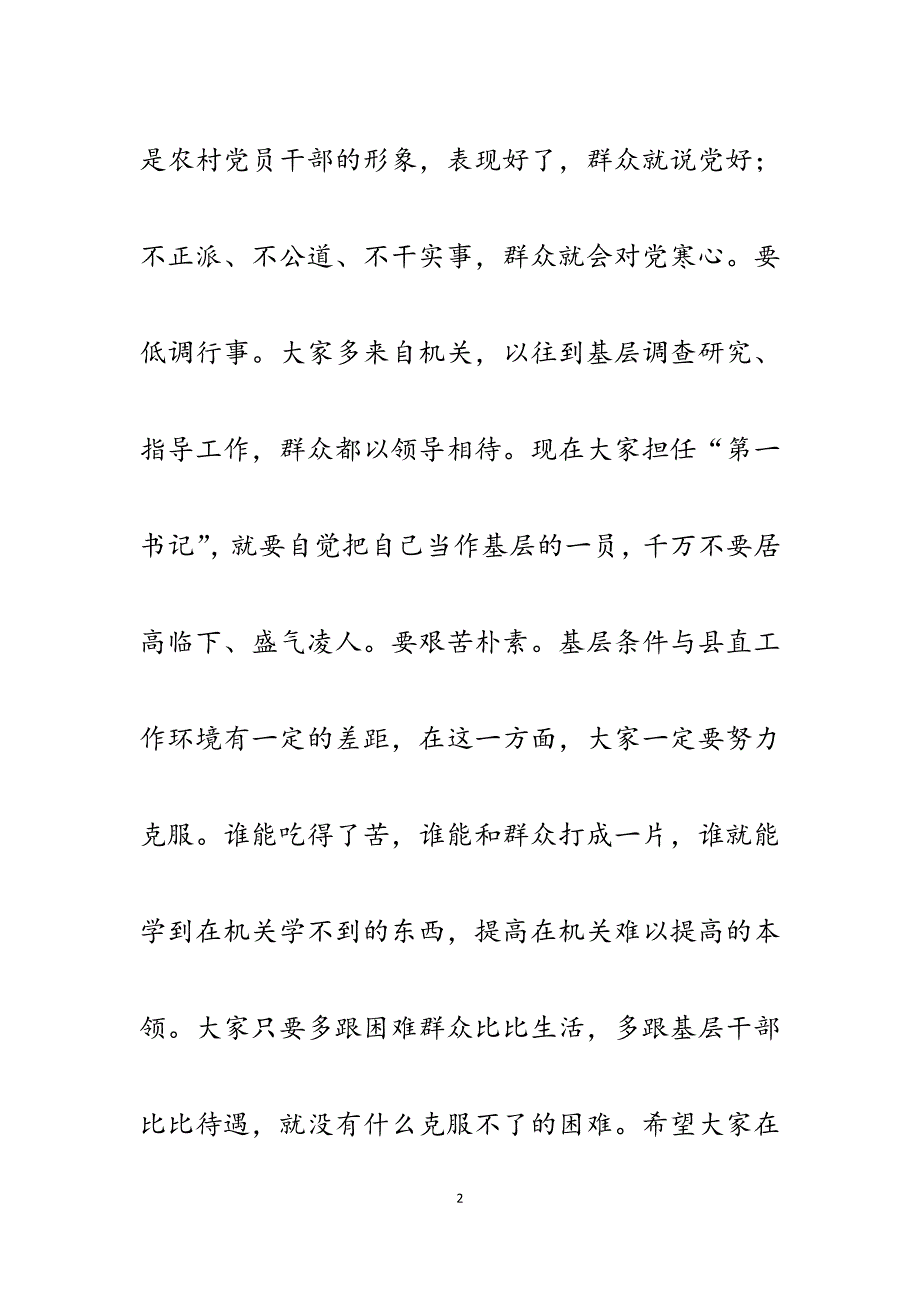 是农村党员干部的形象，表现好了，群众就说党好；不正派、不公道、不干实事，群众就会对党寒心。要低调行事。大家多来自机关，以往到基层调查研究、指导工作，群众都以领导相待。现在大家担任“第一书记”，就要自觉把自己当作基层的一员，千万不要居高临下、盛气凌人。要艰苦朴素。基层条件与县直工作环境有一定的差距，在这一方面，大家一定要努力克服。谁能吃得了苦，谁能和群众打成一片，谁就能学到在机关学不到的东西，提高在机关难以提高的本领。大家只要多跟困难群众比比生活，多跟基层干部比比待遇，就没有什么克服不了的困难。希望大家在

2